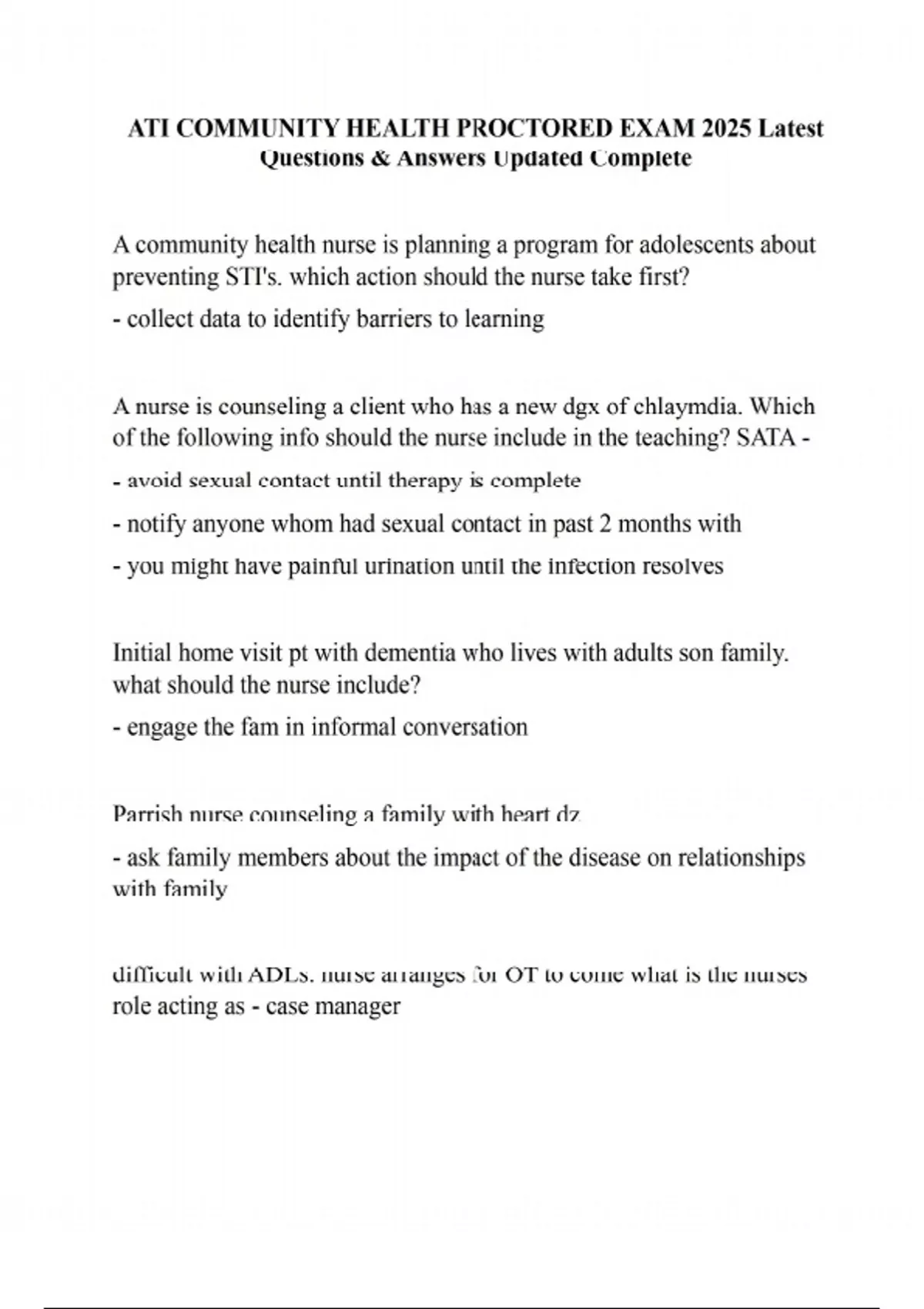 ATI COMMUNITY HEALTH PROCTORED EXAM 2025 Latest Questions & Answers Updated Complete

A community health nurse is planning a program for adolescents about preventing STI's. which action should the nurse take first?

- collect data to identify barriers to learning

A nurse is counseling a client who has a new dgx of chlaymdia. Which of the following info should the nurse include in the teaching? SATA -

- avoid sexual contact until therapy is complete

- notify anyone whom had sexual contact in past 2 months with

- you might have painful urination until the infection resolves

Initial home visit pt with dementia who lives with adults son family. what should the nurse include?

- engage the fam in informal conversation

Parrish nurse counseling a family with heart dz

- ask family members about the impact of the disease on relationships with family

difficult with ADLs. nurse arranges for OT to come what is the nurses role acting as - case manager